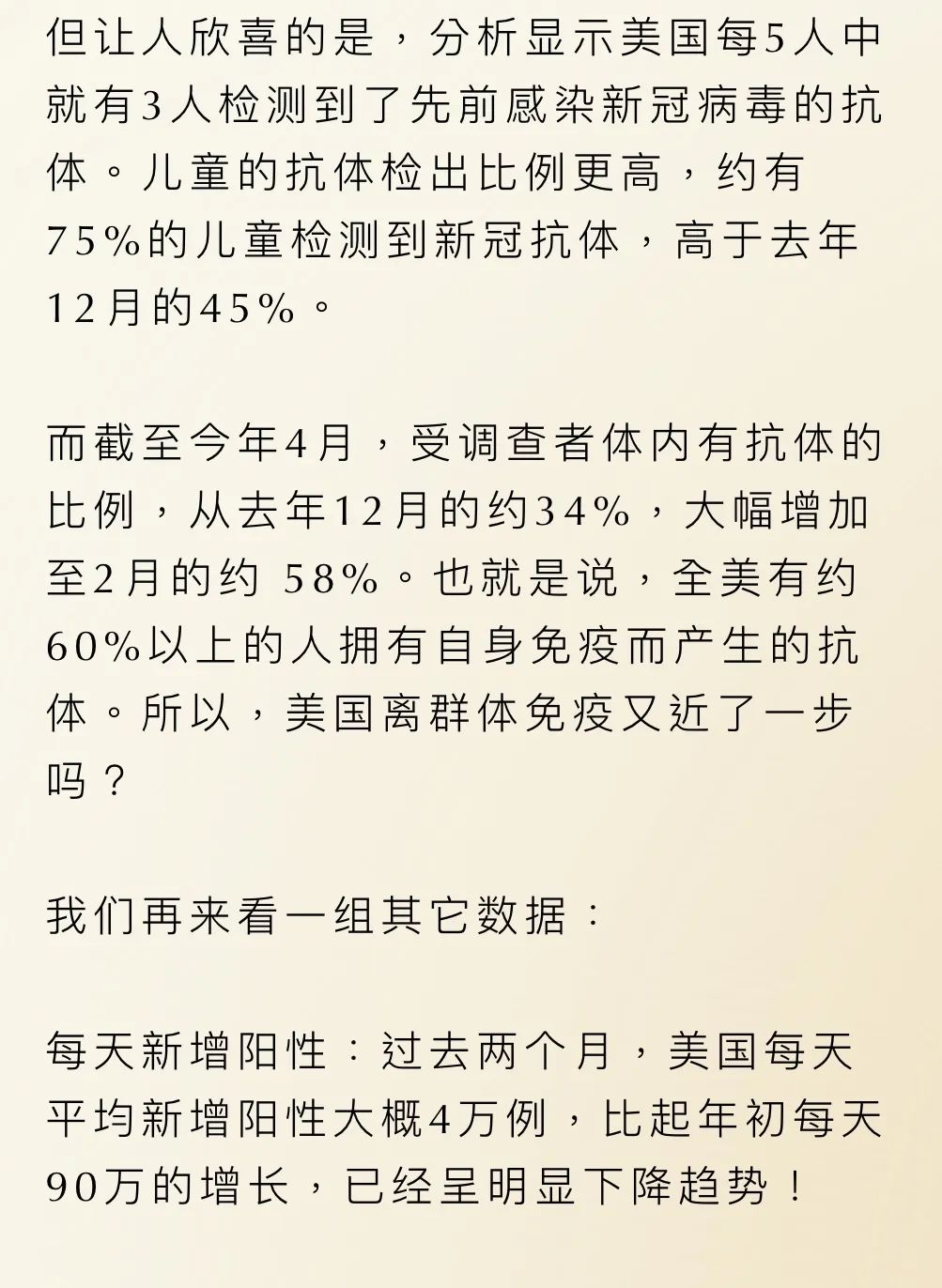 但让人欣喜的是，分析显示美国每5人中就有3人检测到了先前感染新冠病毒的抗体。儿童的抗体检出比例更高，约有75%的儿童检测到新冠抗体，高于去年12月的45%。

而截至今年4月，受调查者体内有抗体的比例，从去年12月的约34%，大幅增加至2月的约 58%。也就是说，全美有约60%以上的人拥有自身免疫而产生的抗体。所以，美国离群体免疫又近了一步吗？

我们再来看一组其它数据：

每天新增阳性：过去两个月，美国每天平均新增阳性大概4万例，比起年初每天90万的增长，已经呈明显下降趋势！